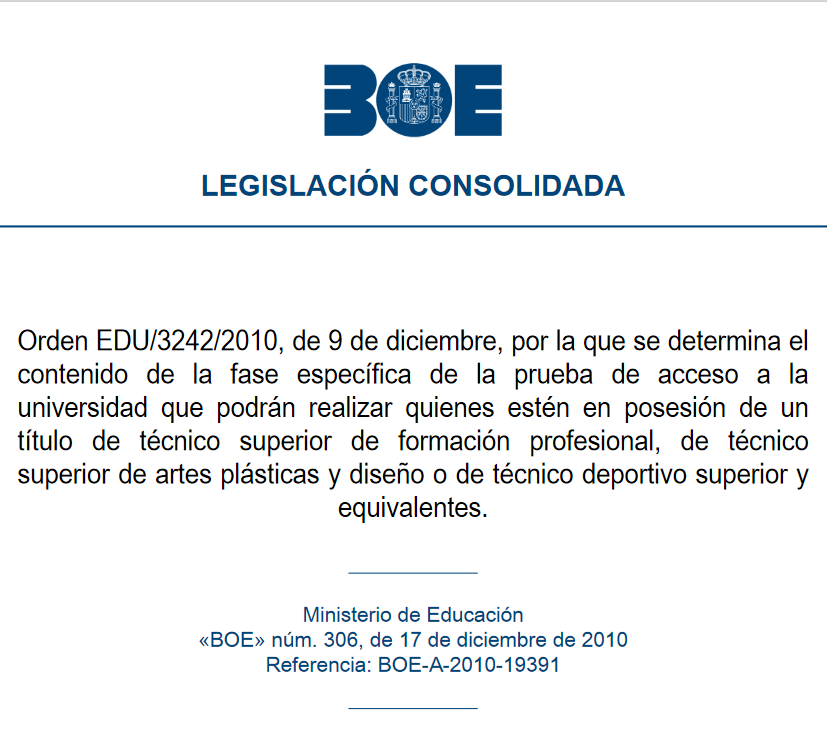 BOE

LEGISLACIÓN CONSOLIDADA

Orden EDU/3242/2010, de 9 de diciembre, por la que se determina el contenido de la fase específica de la prueba de acceso a la universidad que podrán realizar quienes estén en posesión de un título de técnico superior de formación profesional, de técnico superior de artes plásticas y diseño o de técnico deportivo superior y equivalentes.

Ministerio de Educación
«BOE» núm. 306, de 17 de diciembre de 2010
Referencia: BOE-A-2010-19391